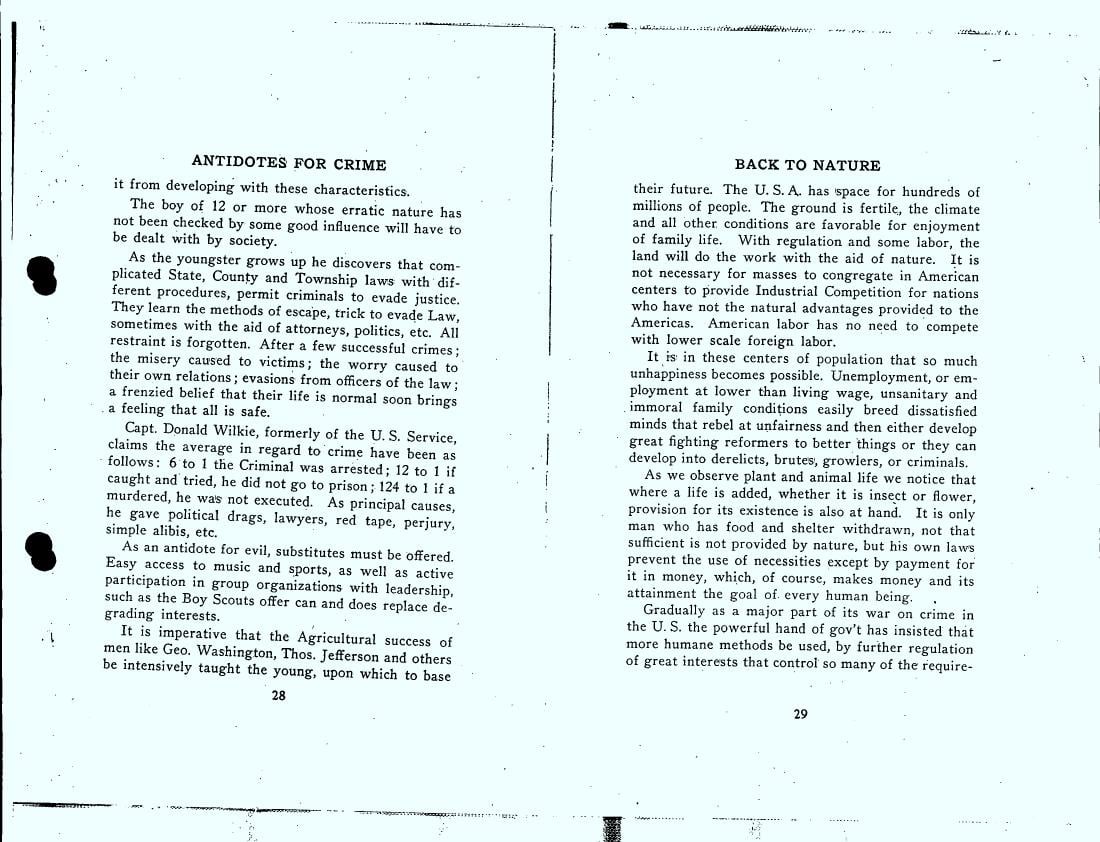 ANTIDOTES FOR CRIME

it from developing with these characteristics.

The boy of 12 or more whose erratic nature has not been checked by some good influence will have to be dealt with by society.

As the youngster grows up he discovers that complicated State, County and Township laws with different procedures, permit criminals to evade justice. They learn the methods of escape, trick to evade Law, sometimes with the aid of attorneys, politics, etc. All restraint is forgotten. After a few successful crimes; the misery caused to victims; the worry caused to their own relations; evasions from officers of the law; a frenzied belief that their life is normal soon brings a feeling that all is safe.

Capt. Donald Wilkie, formerly of the U. S. Service, claims the average in regard to crime have been as follows: 6 to 1 the Criminal was arrested; 12 to 1 if caught and tried, he did not go to prison; 124 to 1 if a murdered, he was not executed. As principal causes, he gave political drags, lawyers, red tape, perjury, simple alibis, etc.

As an antidote for evil, substitutes must be offered. Easy access to music and sports, as well as active participation in group organizations with leadership, such as the Boy Scouts offer can and does replace degrading interests.

It is imperative that the Agricultural success of men like Geo. Washington, Thos. Jefferson and others be intensively taught the young, upon which to base

28

BACK TO NATURE

their future. The U. S. A. has space for hundreds of millions of people. The ground is fertile, the climate and all other conditions are favorable for enjoyment of family life. With regulation and some labor, the land will do the work with the aid of nature. It is not necessary for masses to congregate in American centers to provide Industrial Competition for nations who have not the natural advantages provided to the Americas. American labor has no need to compete with lower scale foreign labor.

It is in these centers of population that so much unhappiness becomes possible. Unemployment, or employment at lower than living wage, unsanitary and immoral family conditions easily breed dissatisfied minds that rebel at unfairness and then either develop great fighting reformers to better things or they can develop into derelicts, brutes, growlers, or criminals.

As we observe plant and animal life we notice that where a life is added, whether it is insect or flower, provision for its existence is also at hand. It is only man who has food and shelter withdrawn, not that sufficient is not provided by nature, but his own laws prevent the use of necessities except by payment for it in money, which, of course, makes money and its attainment the goal of every human being.

Gradually as a major part of its war on crime in the U. S. the powerful hand of gov't has insisted that more humane methods be used, by further regulation of great interests that control so many of the require-

29